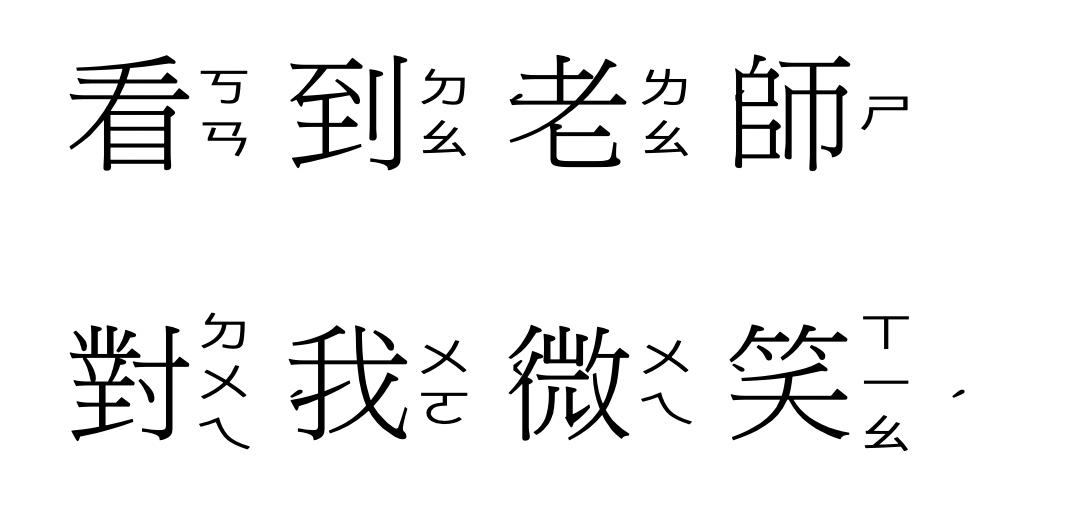 看ㄎㄢˋ 到ㄉㄠˋ 老ㄌㄠˇ 師ㄕ

對ㄉㄨㄟˋ 我ㄨㄛˇ 微ㄨㄟˊ 笑ㄒㄧㄠˋ